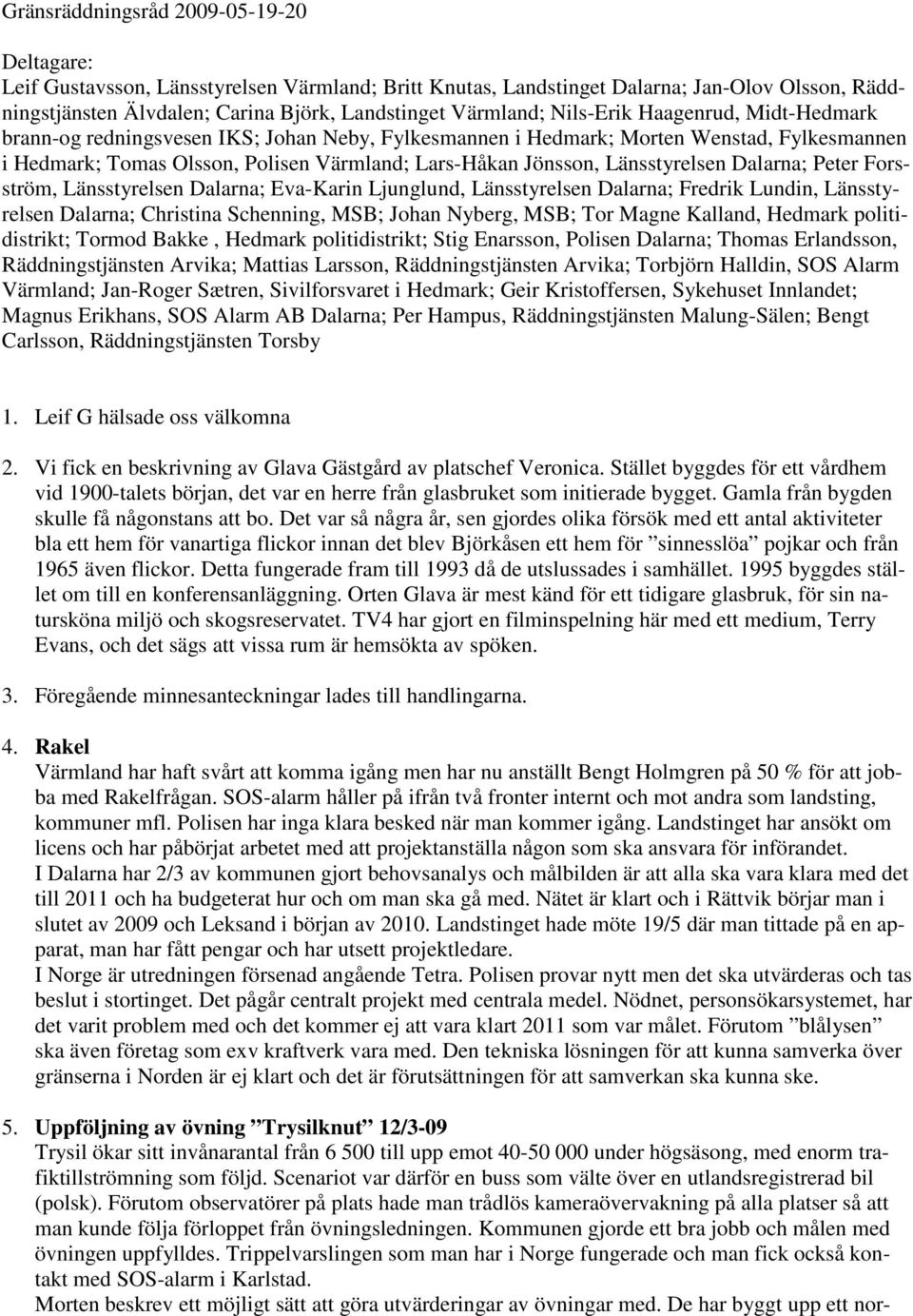 Gränsräddningsråd 2009-05-19-20

Deltagare:
Leif Gustavsson, Länsstyrelsen Värmland; Britt Knutas, Landstinget Dalarna; Jan-Olov Olsson, Räddningstjänsten Älvdalen; Carina Björk, Landstinget Värmland; Nils-Erik Haagenrud, Midt-Hedmark brann-og redningsvesen IKS; Johan Neby, Fylkesmannen i Hedmark; Morten Wenstad, Fylkesmannen i Hedmark; Tomas Olsson, Polisen Värmland; Lars-Håkan Jönsson, Länsstyrelsen Dalarna; Peter Forsström, Länsstyrelsen Dalarna; Eva-Karin Ljunglund, Länsstyrelsen Dalarna; Fredrik Lundin, Länsstyrelsen Dalarna; Christina Schenning, MSB; Johan Nyberg, MSB; Tor Magne Kalland, Hedmark politidistrikt; Tormod Bakke , Hedmark politidistrikt; Stig Enarsson, Polisen Dalarna; Thomas Erlandsson, Räddningstjänsten Arvika; Mattias Larsson, Räddningstjänsten Arvika; Torbjörn Halldin, SOS Alarm Värmland; Jan-Roger Sætren, Sivilforsvaret i Hedmark; Geir Kristoffersen, Sykehuset Innlandet; Magnus Erikhans, SOS Alarm AB Dalarna; Per Hampus, Räddningstjänsten Malung-Sälen; Bengt Carlsson, Räddningstjänsten Torsby

1. Leif G hälsade oss välkomna

2. Vi fick en beskrivning av Glava Gästgård av platschef Veronica. Stället byggdes för ett vårdhem vid 1900-talets början, det var en herre från glasbruket som initierade bygget. Gamla från bygden skulle få någonstans att bo. Det var så några år, sen gjordes olika försök med ett antal aktiviteter bla ett hem för vanartiga flickor innan det blev Björkåsen ett hem för ”sinnesslöa” pojkar och från 1965 även flickor. Detta fungerade fram till 1993 då de utslussades i samhället. 1995 byggdes stället om till en konferensanläggning. Orten Glava är mest känd för ett tidigare glasbruk, för sin natursköna miljö och skogsreservatet. TV4 har gjort en filminspelning här med ett medium, Terry Evans, och det sägs att vissa rum är hemsökta av spöken.

3. Föregående minnesanteckningar lades till handlingarna.

4. Rakel
Värmland har haft svårt att komma igång men har nu anställt Bengt Holmgren på 50 % för att jobba med Rakelfrågan. SOS-alarm håller på ifrån två fronter internt och mot andra som landsting, kommuner mfl. Polisen har inga klara besked när man kommer igång. Landstinget har ansökt om licens och har påbörjat arbetet med att projektanställa någon som ska ansvara för införandet.
I Dalarna har 2/3 av kommunen gjort behovsanalys och målbilden är att alla ska vara klara med det till 2011 och ha budgeterat hur och om man ska gå med. Nätet är klart och i Rättvik börjar man i slutet av 2009 och Leksand i början av 2010. Landstinget hade möte 19/5 där man tittade på en apparat, man har fått pengar och har utsett projektledare.
I Norge är utredningen försenad angående Tetra. Polisen provar nytt men det ska utvärderas och tas beslut i stortinget. Det pågår centralt projekt med centrala medel. Nödnet, personsökarsystemet, har det varit problem med och det kommer ej att vara klart 2011 som var målet. Förutom ”blålysen” ska även företag som exv kraftverk vara med. Den tekniska lösningen för att kunna samverka över gränserna i Norden är ej klart och det är förutsättningen för att samverkan ska kunna ske.

5. Uppföljning av övning ”Trysilknut” 12/3-09
Trysil ökar sitt invånarantal från 6 500 till upp emot 40-50 000 under högsäsong, med enorm trafiktillströmning som följd. Scenariot var därför en buss som välte över en utlandsregistrerad bil (polsk). Förutom observatörer på plats hade man trådlös kameraövervakning på alla platser så att man kunde följa förloppet från övningsledningen. Kommunen gjorde ett bra jobb och målen med övningen uppfylldes. Trippelvarslingen som man har i Norge fungerade och man fick också kontakt med SOS-alarm i Karlstad.
Morten beskrev ett möjligt sätt att göra utvärderingar av övningar med. De har byggt upp ett nor-